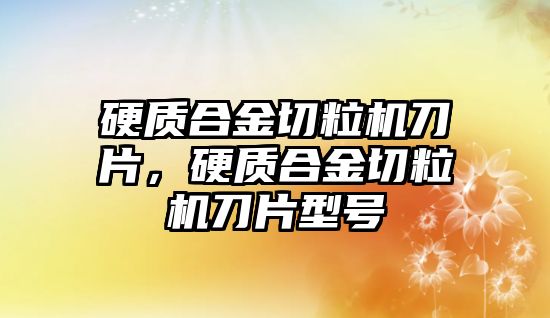 硬质合金切粒机刀片，硬质合金切粒机刀片型号